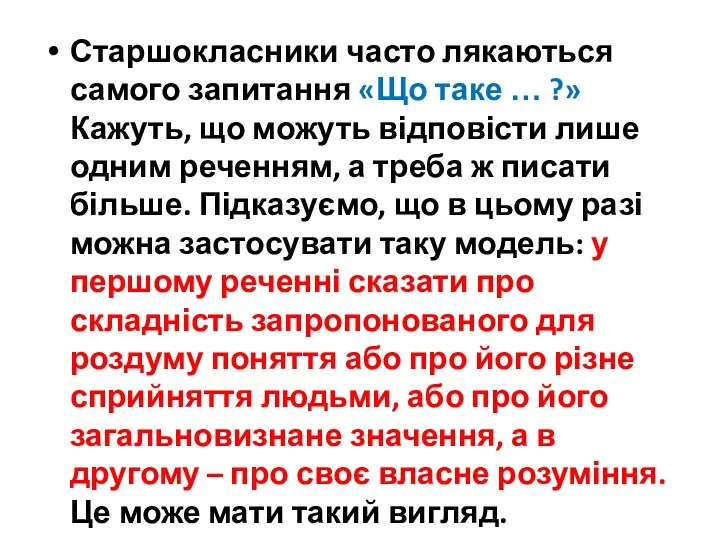 • Старшокласники часто лякаються самого запитання «Що таке … ?» Кажуть, що можуть відповісти лише одним реченням, а треба ж писати більше. Підказуємо, що в цьому разі можна застосувати таку модель: у першому реченні сказати про складність запропонованого для роздуму поняття або про його різне сприйняття людьми, або про його загальновизнане значення, а в другому – про своє власне розуміння. Це може мати такий вигляд.